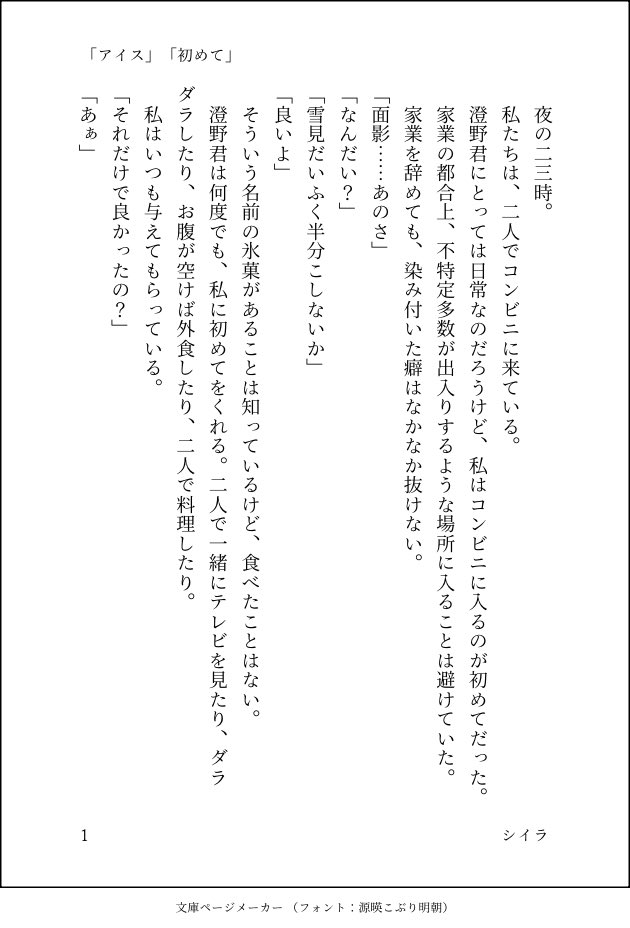 「アイス」「初めて」

夜の二三時。

私たちは、二人でコンビニに来ている。

澄野君にとっては日常なのだろうけど、私はコンビニに入るのが初めてだった。

家業の都合上、不特定多数が出入りするような場所に入ることは避けていた。

家業を辞めても、染み付いた癖はなかなか抜けない。

「面影……あのさ」

「なんだい？」

「雪見だいふく半分こしないか」

「良いよ」

そういう名前の氷菓があることは知っているけど、食べたことはない。

澄野君は何度でも、私に初めてをくれる。二人で一緒にテレビを見たり、ダラダラしたり、お腹が空けば外食したり、二人で料理したり。

私はいつも与えてもらっている。

「それだけで良かったの？」

「あぁ」

1

シイラ

文庫ページメーカー（フォント：源暎こぶり明朝）